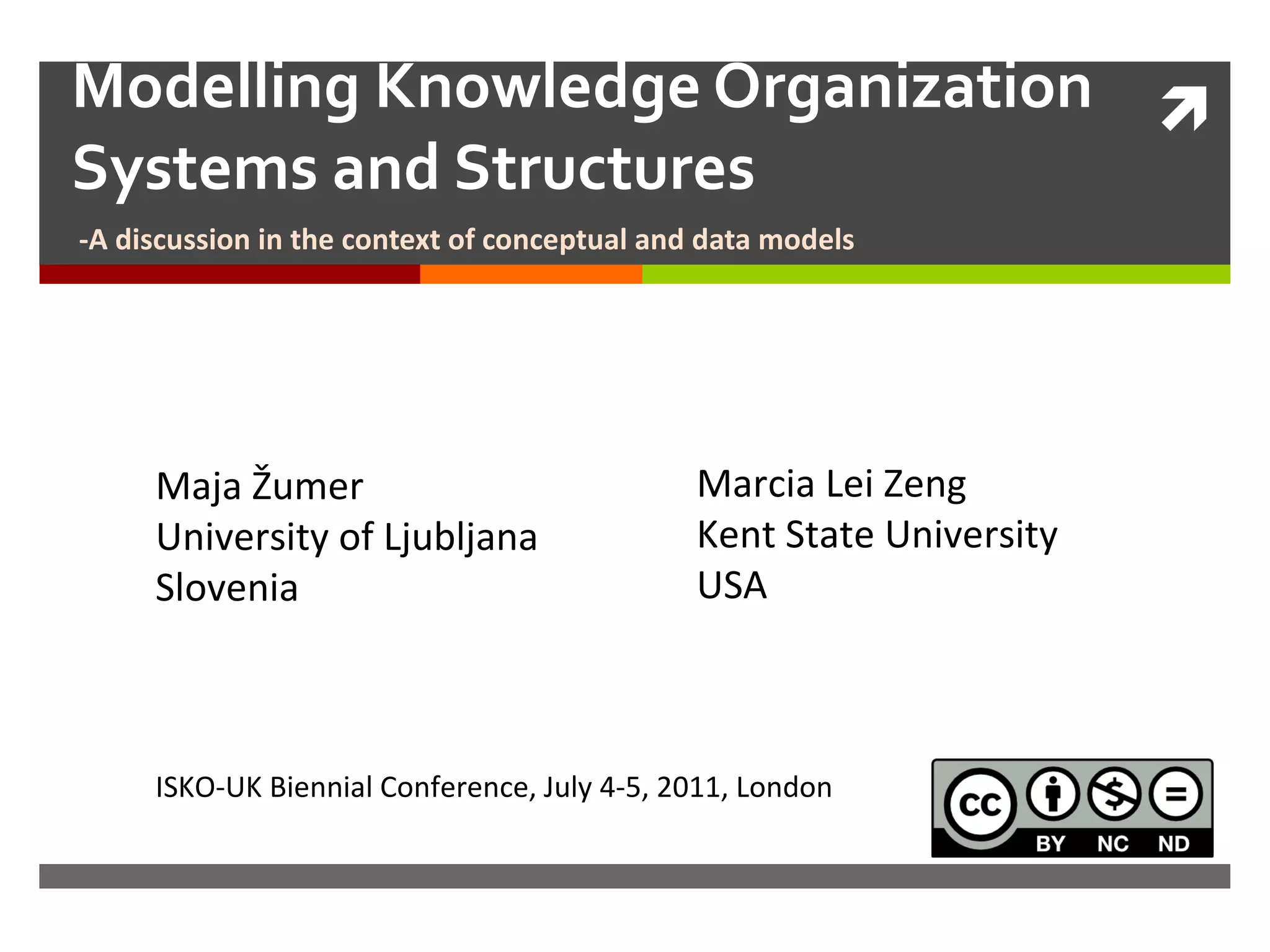 Modelling Knowledge Organization Systems and Structures

-A discussion in the context of conceptual and data models

Maja Žumer
University of Ljubljana
Slovenia

Marcia Lei Zeng
Kent State University
USA

ISKO-UK Biennial Conference, July 4-5, 2011, London

cc BY NC ND